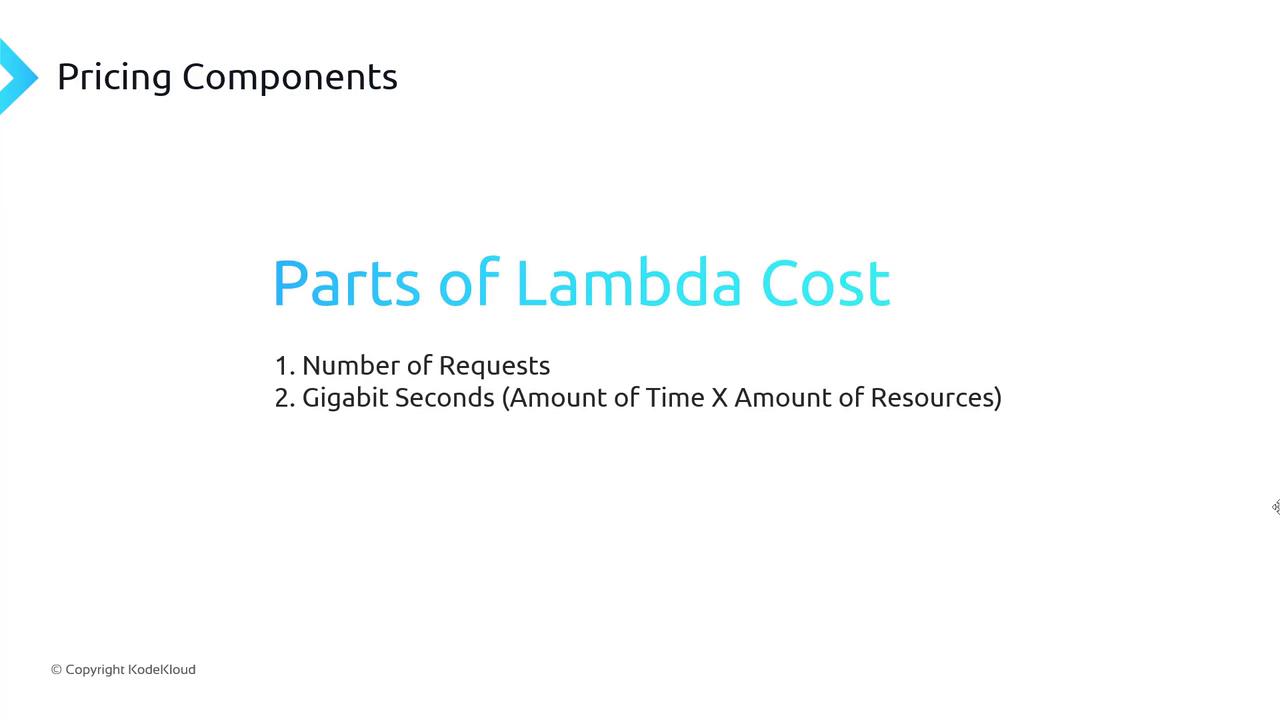 Pricing Components

Parts of Lambda Cost

1. Number of Requests
2. Gigabit Seconds (Amount of Time X Amount of Resources)

© Copyright KodeKloud